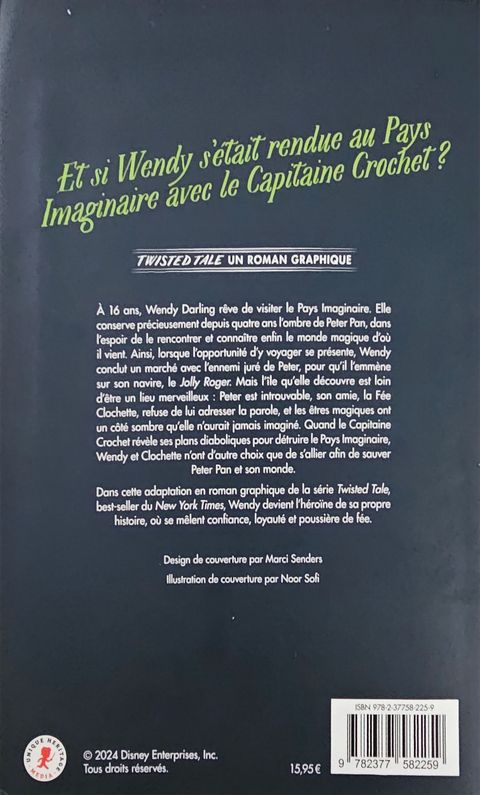 Et si Wendy s'était rendue au Pays Imaginaire avec le Capitaine Crochet ?

TWISTED TALE UN ROMAN GRAPHIQUE

À 16 ans, Wendy Darling rêve de visiter le Pays Imaginaire. Elle conserve précieusement depuis quatre ans l'ombre de Peter Pan, dans l'espoir de le rencontrer et connaître enfin le monde magique d'où il vient. Ainsi, lorsque l'opportunité d'y voyager se présente, Wendy conclut un marché avec l'ennemi juré de Peter, pour qu'il l'emmène sur son navire, le Jolly Roger. Mais l'île qu'elle découvre est loin d'être un lieu merveilleux : Peter est introuvable, son amie, la Fée Clochette, refuse de lui adresser la parole, et les êtres magiques ont un côté sombre qu'elle n'aurait jamais imaginé. Quand le Capitaine Crochet révèle ses plans diaboliques pour détruire le Pays Imaginaire, Wendy et Clochette n'ont d'autre choix que de s'allier afin de sauver Peter Pan et son monde.

Dans cette adaptation en roman graphique de la série Twisted Tale, best-seller du New York Times, Wendy devient l'héroïne de sa propre histoire, où se mêlent confiance, loyauté et poussière de fée.

Design de couverture par Marci Senders

Illustration de couverture par Noor Sofi

UNIQUE HERITAGE MEDIA

© 2024 Disney Enterprises, Inc.
Tous droits réservés.

15,95 €

ISBN 978-2-37758-225-9

9 782377 582259